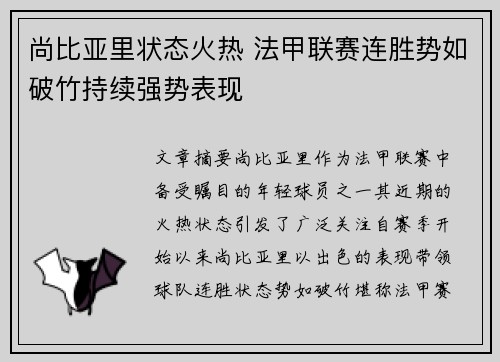 尚比亚里状态火热 法甲联赛连胜势如破竹持续强势表现

文章摘要尚比亚里作为法甲联赛中备受瞩目的年轻球员之一其近期的火热状态引发了广泛关注自赛季开始以来尚比亚里以出色的表现带领球队连胜状态势如破竹堪称法甲赛